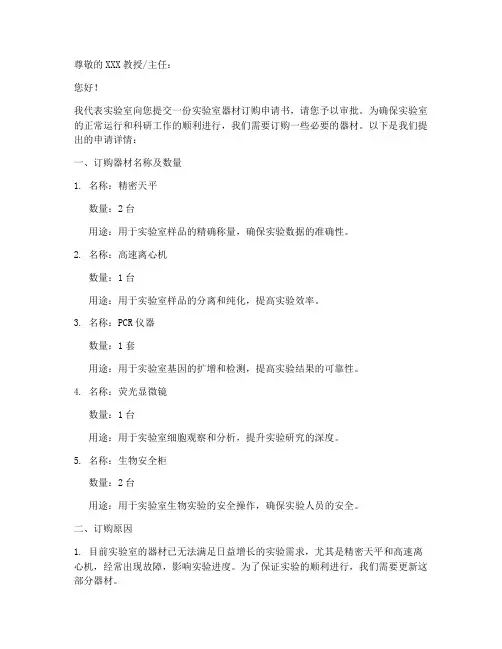 尊敬的 XXX 教授/主任：

您好！

我代表实验室向您提交一份实验室器材订购申请书，请您予以审批。为确保实验室的正常运行和科研工作的顺利进行，我们需要订购一些必要的器材。以下是我们提出的申请详情：

一、订购器材名称及数量

1. 名称：精密天平

数量：2 台

用途：用于实验室样品的精确称量，确保实验数据的准确性。

2. 名称：高速离心机

数量：1 台

用途：用于实验室样品的分离和纯化，提高实验效率。

3. 名称：PCR 仪器

数量：1 套

用途：用于实验室基因的扩增和检测，提高实验结果的可靠性。

4. 名称：荧光显微镜

数量：1 台

用途：用于实验室细胞观察和分析，提升实验研究的深度。

5. 名称：生物安全柜

数量：2 台

用途：用于实验室生物实验的安全操作，确保实验人员的安全。

二、订购原因

1. 目前实验室的器材已无法满足日益增长的实验需求，尤其是精密天平和高速离心机，经常出现故障，影响实验进度。为了保证实验的顺利进行，我们需要更新这部分器材。